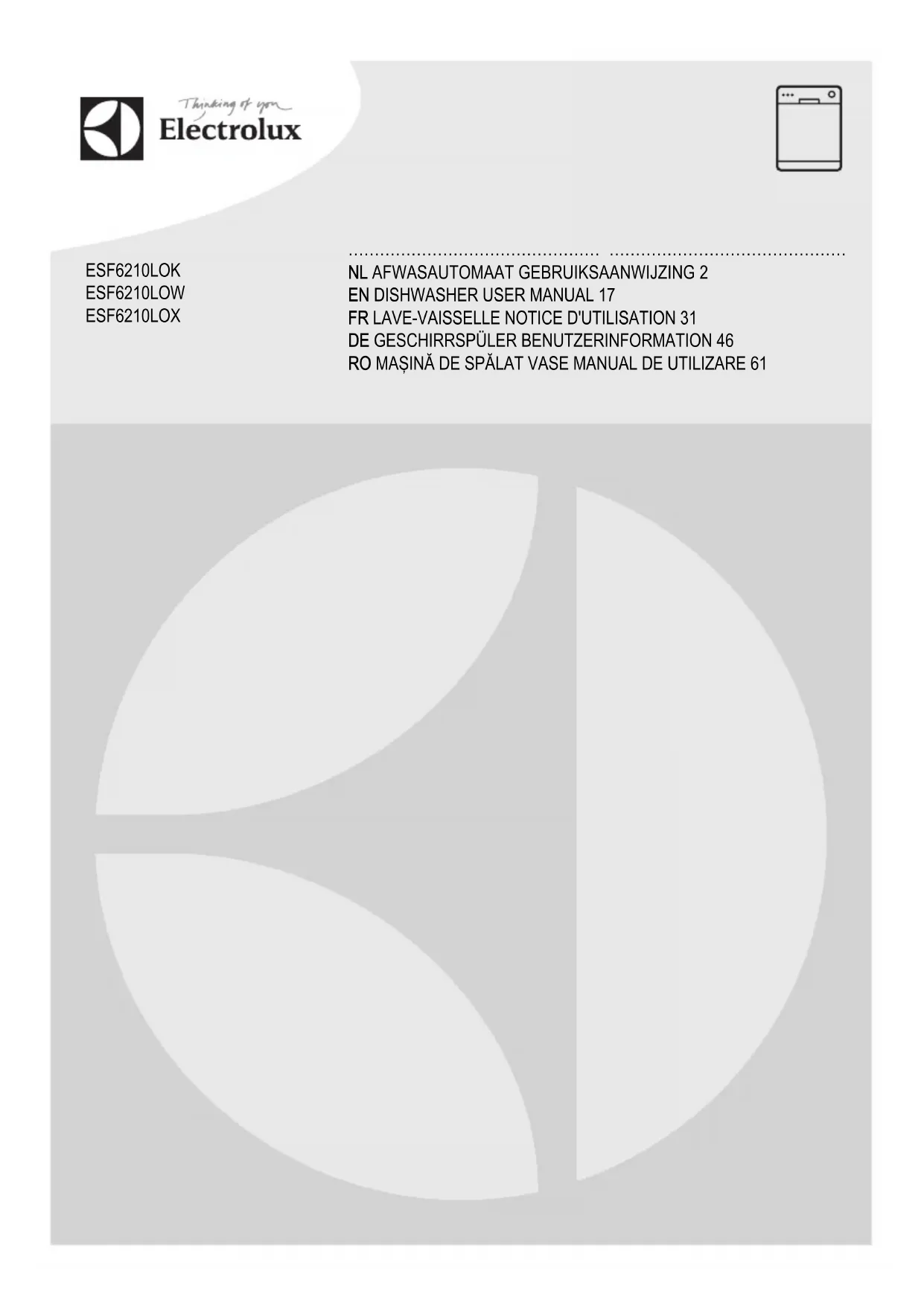 Thinking of you
Electrolux

ESF6210LOK
ESF6210LOW
ESF6210LOX

NL AFWASAUTOMAAT GEBRUIKSAANWIJZING 2
EN DISHWASHER USER MANUAL 17
FR LAVE-VAISSELLE NOTICE D'UTILISATION 31
DE GESCHIRRSPÜLER BENUTZERINFORMATION 46
RO MAȘINĂ DE SPĂLAT VASE MANUAL DE UTILIZARE 61